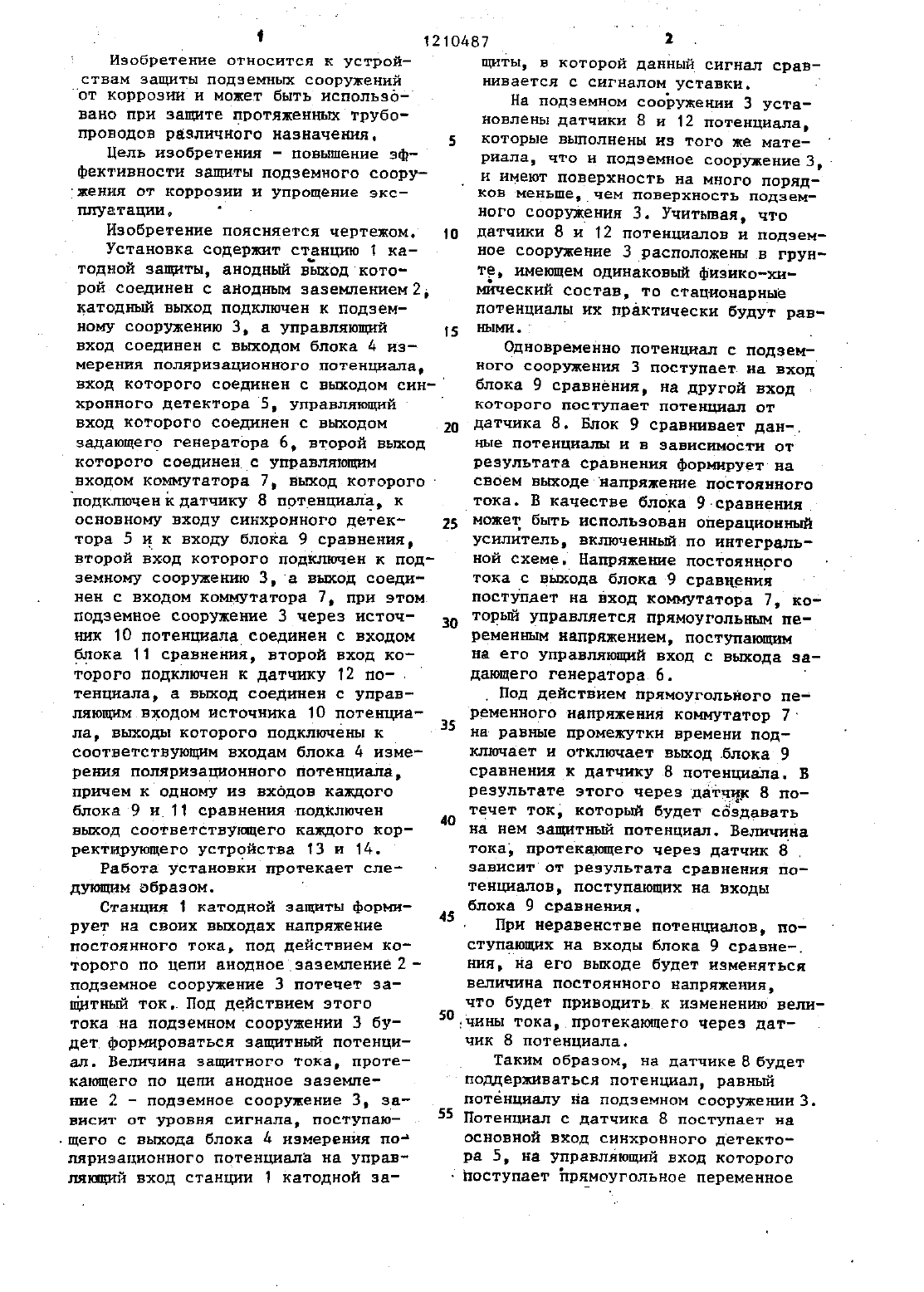 1 1210487 2

Изобретение относится к устройствам защиты подземных сооружений от коррозии и может быть использовано при защите протяженных трубопроводов различного назначения.

Цель изобретения - повышение эффективности защиты подземного сооружения от коррозии и упрощение эксплуатации.

Изобретение поясняется чертежом.

Установка содержит станцию 1 катодной защиты, анодный выход которой соединен с анодным заземлением 2, катодный выход подключен к подземному сооружению 3, а управляющий вход соединен с выходом блока 4 измерения поляризационного потенциала, вход которого соединен с выходом синхронного детектора 5, управляющий вход которого соединен с выходом задающего генератора 6, второй выход которого соединен с управляющим входом коммутатора 7, выход которого подключен к датчику 8 потенциала, к основному входу синхронного детектора 5 и к входу блока 9 сравнения, второй вход которого подключен к подземному сооружению 3, а выход соединен с входом коммутатора 7, при этом подземное сооружение 3 через источник 10 потенциала соединен с входом блока 11 сравнения, второй вход которого подключен к датчику 12 потенциала, а выход соединен с управляющим входом источника 10 потенциала, выходы которого подключены к соответствующим входам блока 4 измерения поляризационного потенциала, причем к одному из входов каждого блока 9 и 11 сравнения подключен выход соответствующего каждого корректирующего устройства 13 и 14.

Работа установки протекает следующим образом.

Станция 1 катодной защиты формирует на своих выходах напряжение постоянного тока, под действием которого по цепи анодное заземление 2 - подземное сооружение 3 потечет защитный ток. Под действием этого тока на подземном сооружении 3 будет формироваться защитный потенциал. Величина защитного тока, протекающего по цепи анодное заземление 2 - подземное сооружение 3, зависит от уровня сигнала, поступающего с выхода блока 4 измерения поляризационного потенциала на управляющий вход станции 1 катодной защиты, в которой данный сигнал сравнивается с сигналом уставки.

На подземном сооружении 3 установлены датчики 8 и 12 потенциала, которые выполнены из того же материала, что и подземное сооружение 3, и имеют поверхность на много порядков меньше, чем поверхность подземного сооружения 3. Учитывая, что датчики 8 и 12 потенциалов и подземное сооружение 3 расположены в грунте, имеющем одинаковый физико-химический состав, то стационарные потенциалы их практически будут равными.

Одновременно потенциал с подземного сооружения 3 поступает на вход блока 9 сравнения, на другой вход которого поступает потенциал от датчика 8. Блок 9 сравнивает данные потенциалы и в зависимости от результата сравнения формирует на своем выходе напряжение постоянного тока. В качестве блока 9 сравнения может быть использован операционный усилитель, включенный по интегральной схеме. Напряжение постоянного тока с выхода блока 9 сравнения поступает на вход коммутатора 7, который управляется прямоугольным переменным напряжением, поступающим на его управляющий вход с выхода задающего генератора 6.

Под действием прямоугольного переменного напряжения коммутатор 7 на равные промежутки времени подключает и отключает выход блока 9 сравнения к датчику 8 потенциала. В результате этого через датчик 8 потечет ток, который будет создавать на нем защитный потенциал. Величина тока, протекающего через датчик 8 зависит от результата сравнения потенциалов, поступающих на входы блока 9 сравнения.

При неравенстве потенциалов, поступающих на входы блока 9 сравнения, на его выходе будет изменяться величина постоянного напряжения, что будет приводить к изменению величины тока, протекающего через датчик 8 потенциала.

Таким образом, на датчике 8 будет поддерживаться потенциал, равный потенциалу на подземном сооружении 3. Потенциал с датчика 8 поступает на основной вход синхронного детектора 5, на управляющий вход которого поступает прямоугольное переменное

5
10
15
20
25
30
35
40
45
50
55